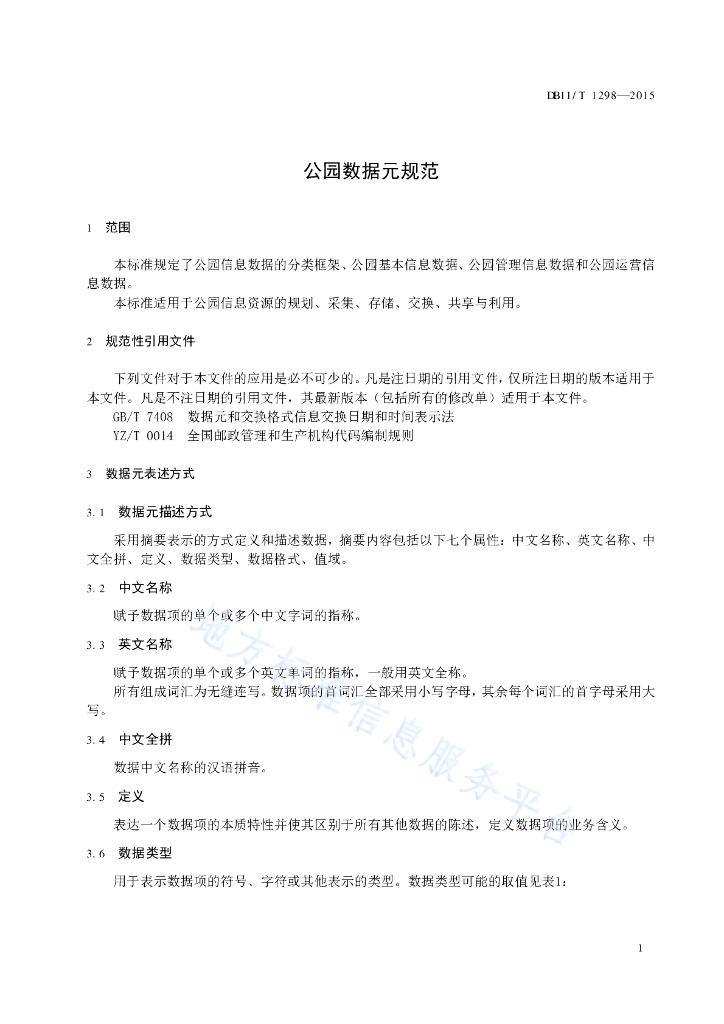 DB11/T 1298—2015

公园数据元规范

1 范围

本标准规定了公园信息数据的分类框架、公园基本信息数据、公园管理信息数据和公园运营信息数据。
本标准适用于公园信息资源的规划、采集、存储、交换、共享与利用。

2 规范性引用文件

下列文件对于本文件的应用是必不可少的。凡是注日期的引用文件，仅所注日期的版本适用于本文件。凡是不注日期的引用文件，其最新版本（包括所有的修改单）适用于本文件。
GB/T 7408 数据元和交换格式信息交换日期和时间表示法
YZ/T 0014 全国邮政管理和生产机构代码编制规则

3 数据元表述方式

3.1 数据元描述方式

采用摘要表示的方式定义和描述数据，摘要内容包括以下七个属性：中文名称、英文名称、中文全拼、定义、数据类型、数据格式、值域。

3.2 中文名称

赋予数据项的单个或多个中文字词的指称。

3.3 英文名称

赋予数据项的单个或多个英文单词的指称，一般用英文全称。
所有组成词汇为无缝连写。数据项的首词汇全部采用小写字母，其余每个词汇的首字母采用大写。

3.4 中文全拼

数据中文名称的汉语拼音。

3.5 定义

表达一个数据项的本质特性并使其区别于所有其他数据的陈述，定义数据项的业务含义。

3.6 数据类型

用于表示数据项的符号、字符或其他表示的类型。数据类型可能的取值见表1：

地方标准信息服务平台

1